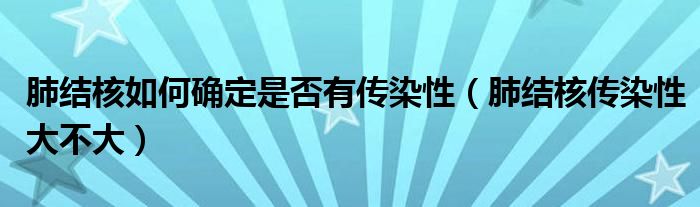 肺结核如何确定是否有传染性（肺结核传染性大不大）